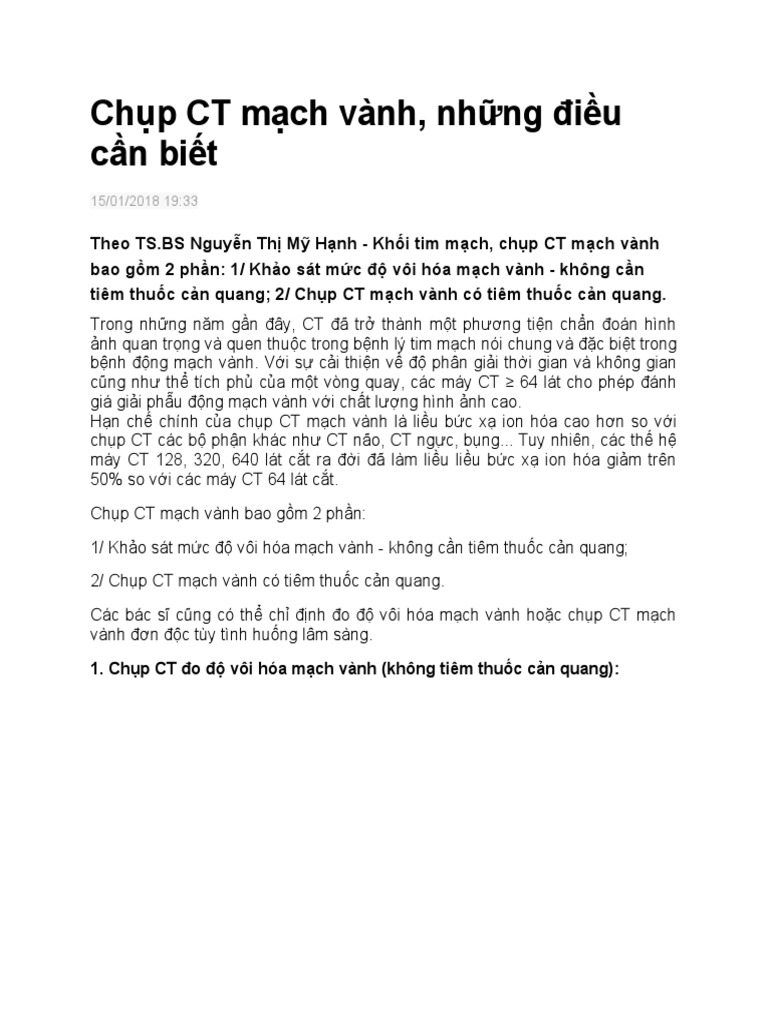 Chụp CT mạch vành, những điều cần biết

15/01/2018 19:33

Theo TS.BS Nguyễn Thị Mỹ Hạnh - Khối tim mạch, chụp CT mạch vành bao gồm 2 phần: 1/ Khảo sát mức độ vôi hóa mạch vành - không cần tiêm thuốc cản quang; 2/ Chụp CT mạch vành có tiêm thuốc cản quang.

Trong những năm gần đây, CT đã trở thành một phương tiện chẩn đoán hình ảnh quan trọng và quen thuộc trong bệnh lý tim mạch nói chung và đặc biệt trong bệnh động mạch vành. Với sự cải thiện về độ phân giải thời gian và không gian cũng như thể tích phủ của một vòng quay, các máy CT ≥ 64 lát cho phép đánh giá giải phẫu động mạch vành với chất lượng hình ảnh cao.
Hạn chế chính của chụp CT mạch vành là liều bức xạ ion hóa cao hơn so với chụp CT các bộ phận khác như CT não, CT ngực, bụng... Tuy nhiên, các thế hệ máy CT 128, 320, 640 lát cắt ra đời đã làm liều liều bức xạ ion hóa giảm trên 50% so với các máy CT 64 lát cắt.

Chụp CT mạch vành bao gồm 2 phần:

1/ Khảo sát mức độ vôi hóa mạch vành - không cần tiêm thuốc cản quang;

2/ Chụp CT mạch vành có tiêm thuốc cản quang.

Các bác sĩ cũng có thể chỉ định đo độ vôi hóa mạch vành hoặc chụp CT mạch vành đơn độc tùy tình huống lâm sàng.

1. Chụp CT đo độ vôi hóa mạch vành (không tiêm thuốc cản quang):